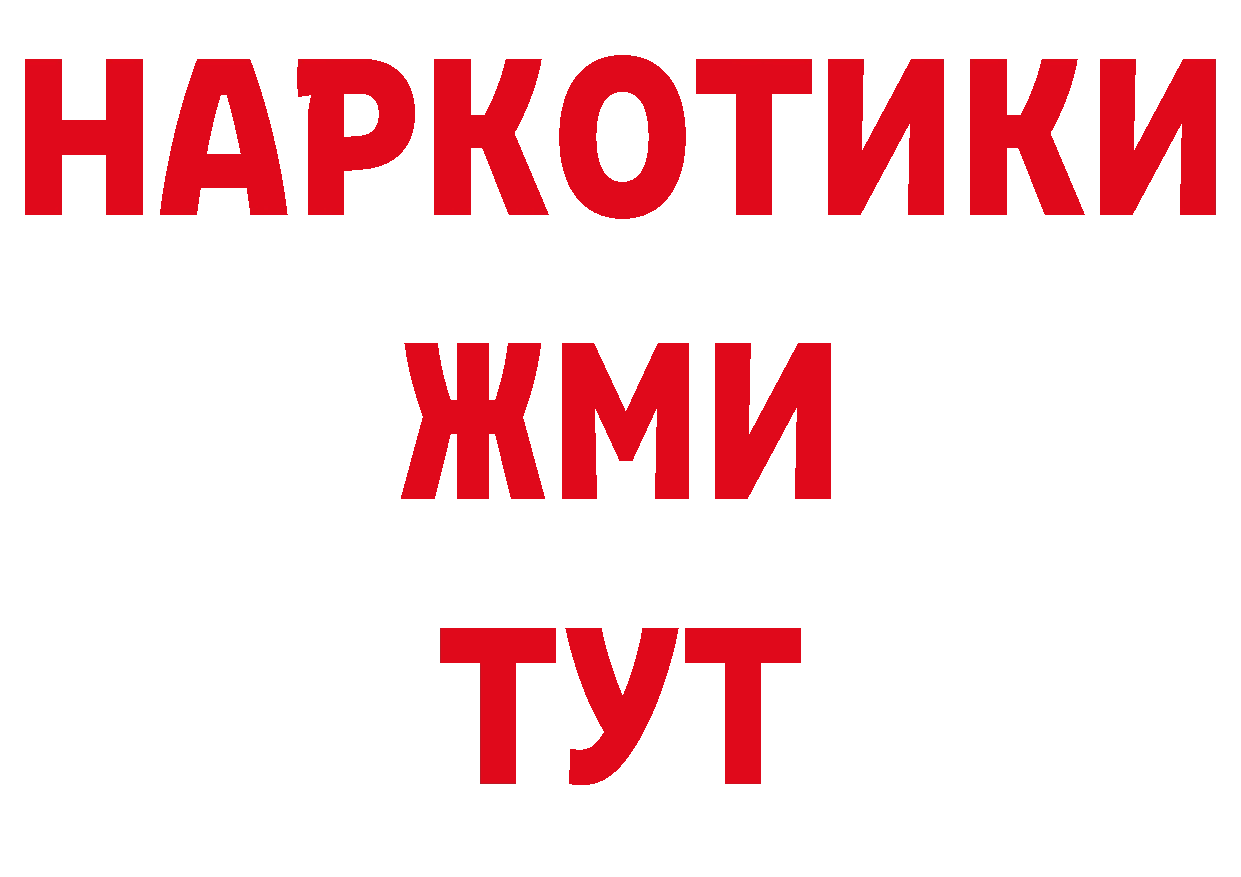 НАРКОТИКИ
ЖМИ
ТУТ